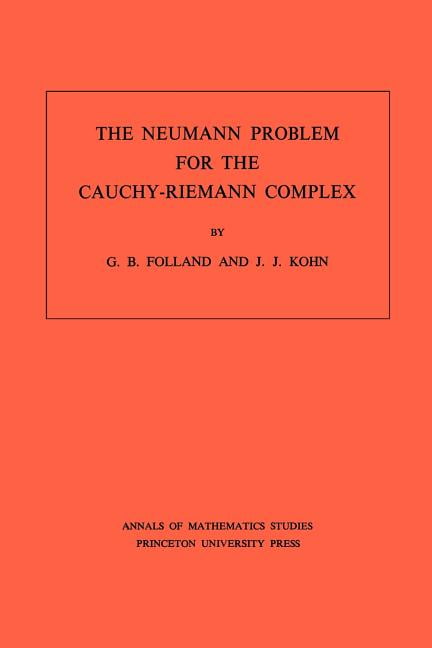 THE NEUMANN PROBLEM FOR THE CAUCHY-RIEMANN COMPLEX

BY

G. B. FOLLAND AND J. J. KOHN

ANNALS OF MATHEMATICS STUDIES
PRINCETON UNIVERSITY PRESS